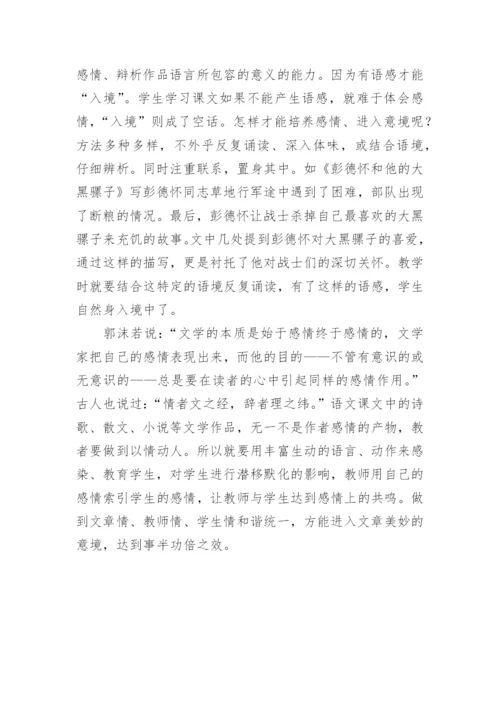 感情、辩析作品语言所包容的意义的能力。因为有语感才能“入境”。学生学习课文如果不能产生语感，就难于体会感情，“入境”则成了空话。怎样才能培养感情、进入意境呢？方法多种多样，不外乎反复诵读、深入体味，或结合语境，仔细辨析。同时注重联系，置身其中。如《彭德怀和他的大黑骡子》写彭德怀同志草地行军途中遇到了困难，部队出现了断粮的情况。最后，彭德怀让战士杀掉自己最喜欢的大黑骡子来充饥的故事。文中几处提到彭德怀对大黑骡子的喜爱，通过这样的描写，更是衬托了他对战士们的深切关怀。教学时就要结合这特定的语境反复诵读，有了这样的语感，学生自然身入境中了。

郭沫若说：“文学的本质是始于感情终于感情的，文学家把自己的感情表现出来，而他的目的——不管有意识的或无意识的——总是要在读者的心中引起同样的感情作用。”古人也说过：“情者文之经，辞者理之纬。”语文课文中的诗歌、散文、小说等文学作品，无一不是作者感情的产物，教者要做到以情动人。所以就要用丰富生动的语言、动作来感染、教育学生，对学生进行潜移默化的影响，教师用自己的感情索引学生的感情，让教师与学生达到感情上的共鸣。做到文章情、教师情、学生情和谐统一，方能进入文章美妙的意境，达到事半功倍之效。